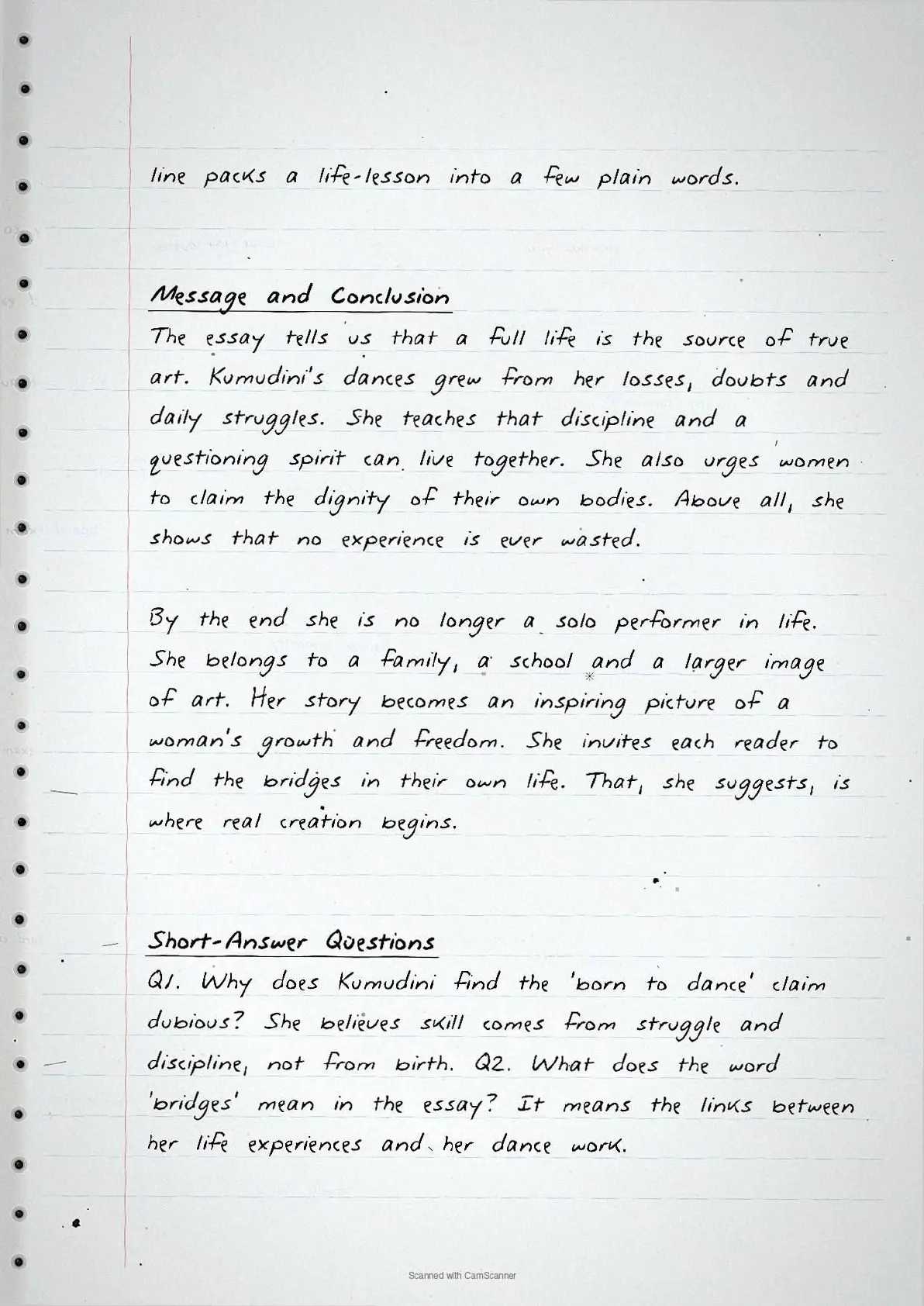 line packs a life-lesson into a few plain words.

Message and Conclusion
The essay tells us that a full life is the source of true art. Kumudini's dances grew from her losses, doubts and daily struggles. She teaches that discipline and a questioning spirit can live together. She also urges women to claim the dignity of their own bodies. Above all, she shows that no experience is ever wasted.

By the end she is no longer a solo performer in life. She belongs to a family, a school and a larger image of art. Her story becomes an inspiring picture of a woman's growth and freedom. She invites each reader to find the bridges in their own life. That, she suggests, is where real creation begins.

Short-Answer Questions
Q1. Why does Kumudini find the 'born to dance' claim dubious? She believes skill comes from struggle and discipline, not from birth. Q2. What does the word 'bridges' mean in the essay? It means the links between her life experiences and her dance work.

Scanned with CamScanner